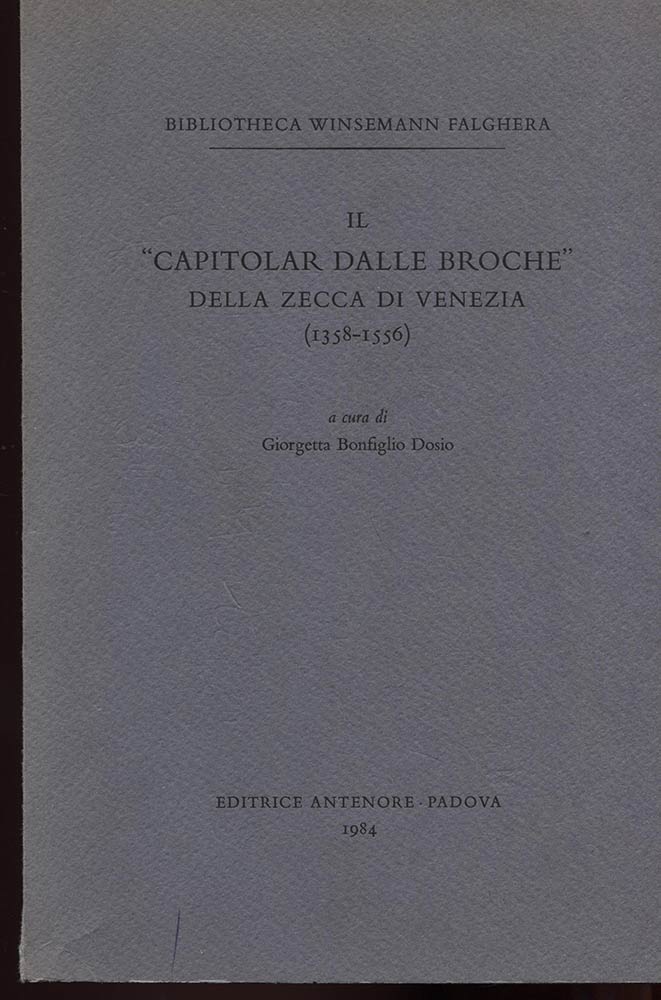 BIBLIOTHECA WINSEMANN FALGHERA

IL
"CAPITOLAR DALLE BROCHE"
DELLA ZECCA DI VENEZIA
(1358-1556)

a cura di
Giorgetta Bonfiglio Dosio

EDITRICE ANTENORE · PADOVA
1984